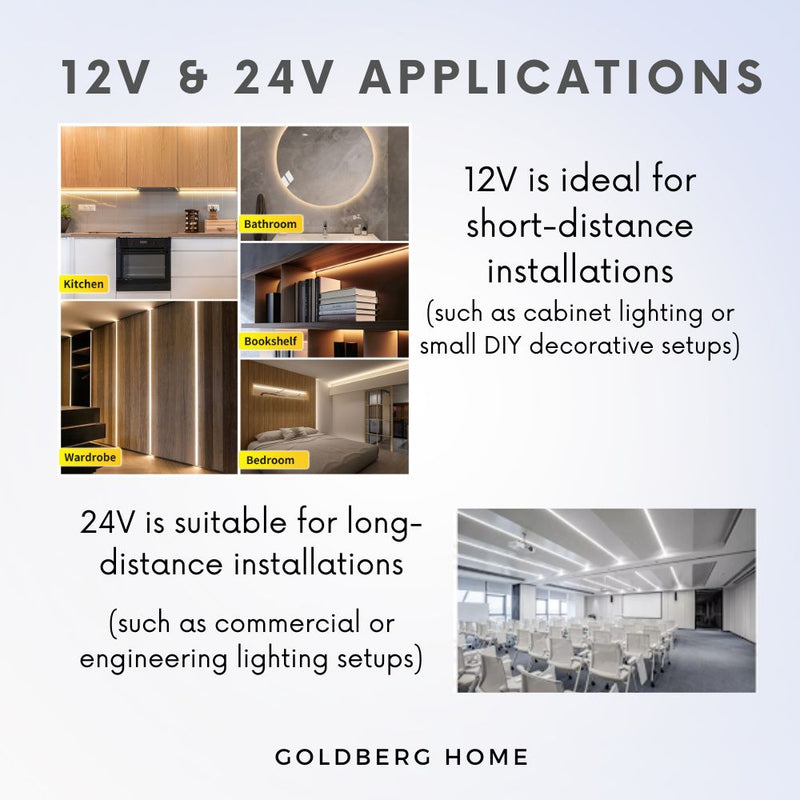 12V & 24V APPLICATIONS

Kitchen

Bathroom

Bookshelf

Wardrobe

Bedroom

12V is ideal for short-distance installations

(such as cabinet lighting or small DIY decorative setups)

24V is suitable for long-distance installations

(such as commercial or engineering lighting setups)

GOLDBERG HOME